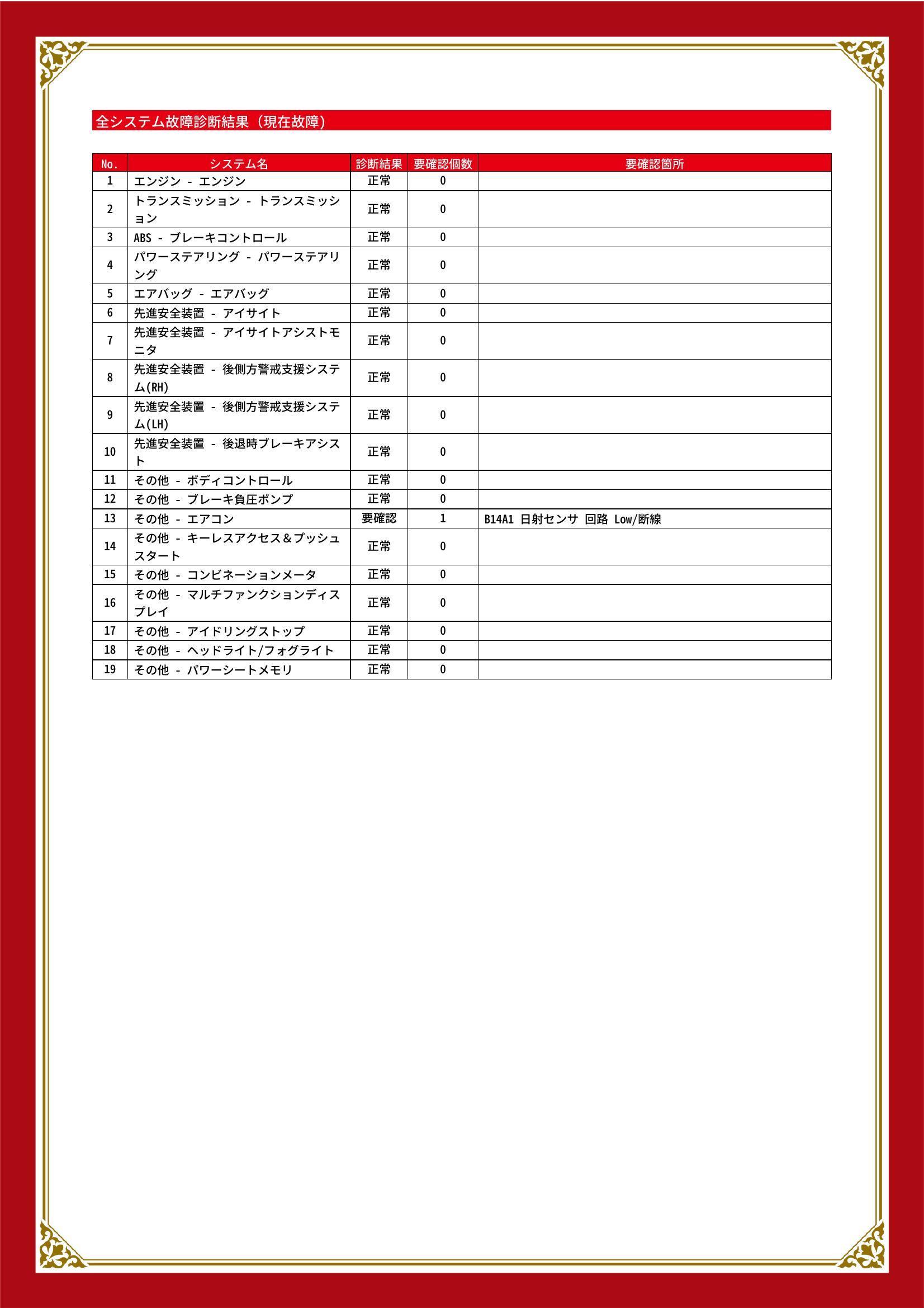 全システム故障診断結果（現在故障）

| No. | システム名 | 診断結果 | 要確認個数 | 要確認箇所 |
|---|---|---|---|---|
| 1 | エンジン - エンジン | 正常 | 0 | |
| 2 | トランスミッション - トランスミッション | 正常 | 0 | |
| 3 | ABS - ブレーキコントロール | 正常 | 0 | |
| 4 | パワーステアリング - パワーステアリング | 正常 | 0 | |
| 5 | エアバッグ - エアバッグ | 正常 | 0 | |
| 6 | 先進安全装置 - アイサイト | 正常 | 0 | |
| 7 | 先進安全装置 - アイサイトアシストモニタ | 正常 | 0 | |
| 8 | 先進安全装置 - 後側方警戒支援システム(RH) | 正常 | 0 | |
| 9 | 先進安全装置 - 後側方警戒支援システム(LH) | 正常 | 0 | |
| 10 | 先進安全装置 - 後退時ブレーキアシスト | 正常 | 0 | |
| 11 | その他 - ボディコントロール | 正常 | 0 | |
| 12 | その他 - ブレーキ負圧ポンプ | 正常 | 0 | |
| 13 | その他 - エアコン | 要確認 | 1 | B14A1 日射センサ 回路 Low/断線 |
| 14 | その他 - キーレスアクセス＆プッシュスタート | 正常 | 0 | |
| 15 | その他 - コンビネーションメータ | 正常 | 0 | |
| 16 | その他 - マルチファンクションディスプレイ | 正常 | 0 | |
| 17 | その他 - アイドリングストップ | 正常 | 0 | |
| 18 | その他 - ヘッドライト/フォグライト | 正常 | 0 | |
| 19 | その他 - パワーシートメモリ | 正常 | 0 | |